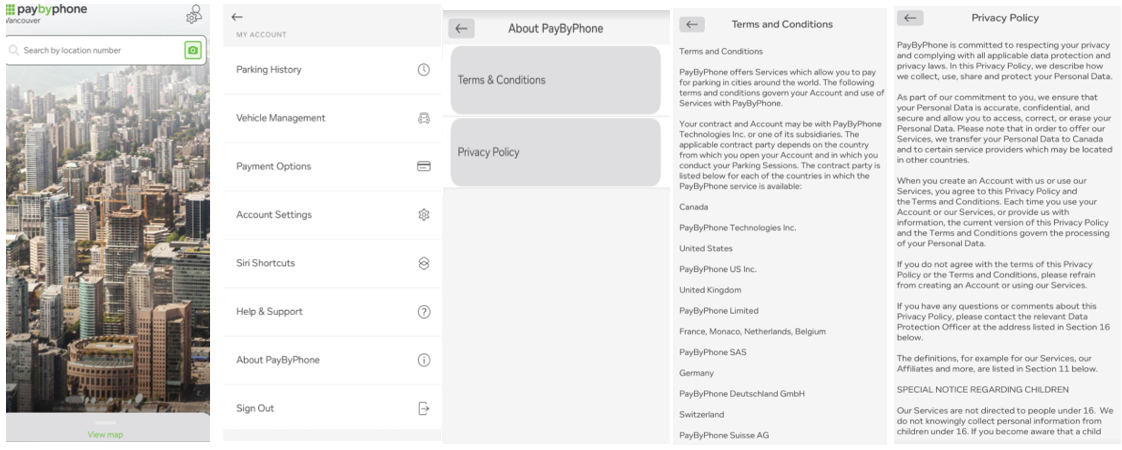 paybyphone
Vancouver

Search by location number

View map

MY ACCOUNT

Parking History

Vehicle Management

Payment Options

Account Settings

Siri Shortcuts

Help & Support

About PayByPhone

Sign Out

About PayByPhone

Terms & Conditions

Privacy Policy

Terms and Conditions

Terms and Conditions

PayByPhone offers Services which allow you to pay for parking in cities around the world. The following terms and conditions govern your Account and use of Services with PayByPhone.

Your contract and Account may be with PayByPhone Technologies Inc. or one of its subsidiaries. The applicable contract party depends on the country from which you open your Account and in which you conduct your Parking Sessions. The contract party is listed below for each of the countries in which the PayByPhone service is available:

Canada

PayByPhone Technologies Inc.

United States

PayByPhone US Inc.

United Kingdom

PayByPhone Limited

France, Monaco, Netherlands, Belgium

PayByPhone SAS

Germany

PayByPhone Deutschland GmbH

Switzerland

PayByPhone Suisse AG

Privacy Policy

PayByPhone is committed to respecting your privacy and complying with all applicable data protection and privacy laws. In this Privacy Policy, we describe how we collect, use, share and protect your Personal Data.

As part of our commitment to you, we ensure that your Personal Data is accurate, confidential, and secure and allow you to access, correct, or erase your Personal Data. Please note that in order to offer our Services, we transfer your Personal Data to Canada and to certain service providers which may be located in other countries.

When you create an Account with us or use our Services, you agree to this Privacy Policy and the Terms and Conditions. Each time you use your Account or our Services, or provide us with information, the current version of this Privacy Policy and the Terms and Conditions govern the processing of your Personal Data.

If you do not agree with the terms of this Privacy Policy or the Terms and Conditions, please refrain from creating an Account or using our Services.

If you have any questions or comments about this Privacy Policy, please contact the relevant Data Protection Officer at the address listed in Section 16 below.

The definitions, for example for our Services, our Affiliates and more, are listed in Section 11 below.

SPECIAL NOTICE REGARDING CHILDREN

Our Services are not directed to people under 16. We do not knowingly collect personal information from children under 16. If you become aware that a child